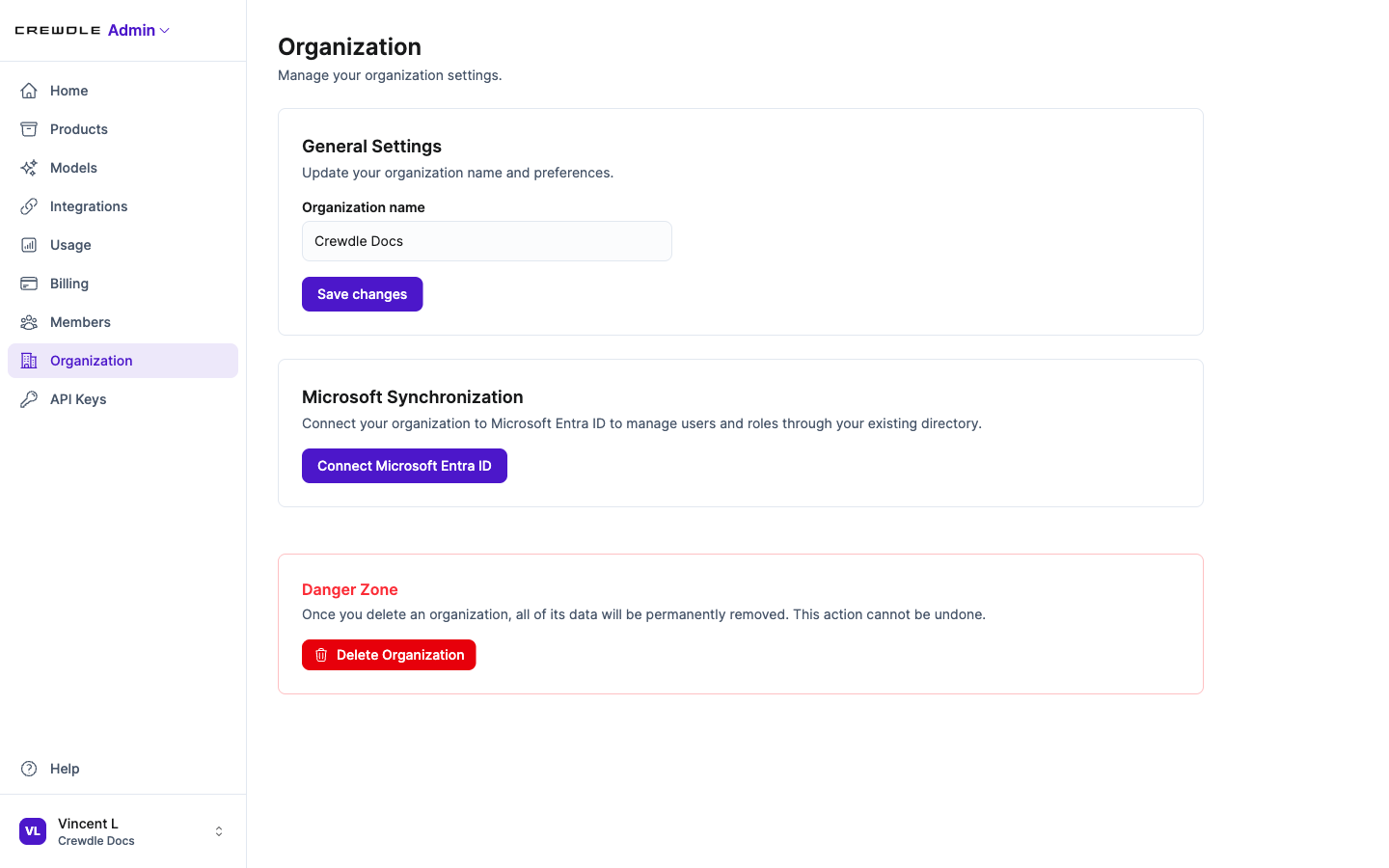 CREWDLE Admin

Home
Products
Models
Integrations
Usage
Billing
Members
Organization
API Keys

Help

VL
Vincent L
Crewdle Docs

Organization
Manage your organization settings.

General Settings
Update your organization name and preferences.

Organization name
Crewdle Docs

Save changes

Microsoft Synchronization
Connect your organization to Microsoft Entra ID to manage users and roles through your existing directory.

Connect Microsoft Entra ID

Danger Zone
Once you delete an organization, all of its data will be permanently removed. This action cannot be undone.

Delete Organization